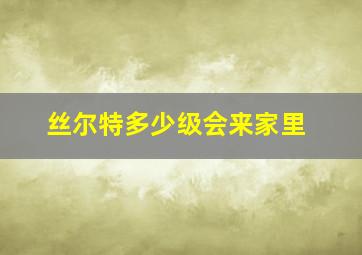 丝尔特多少级会来家里